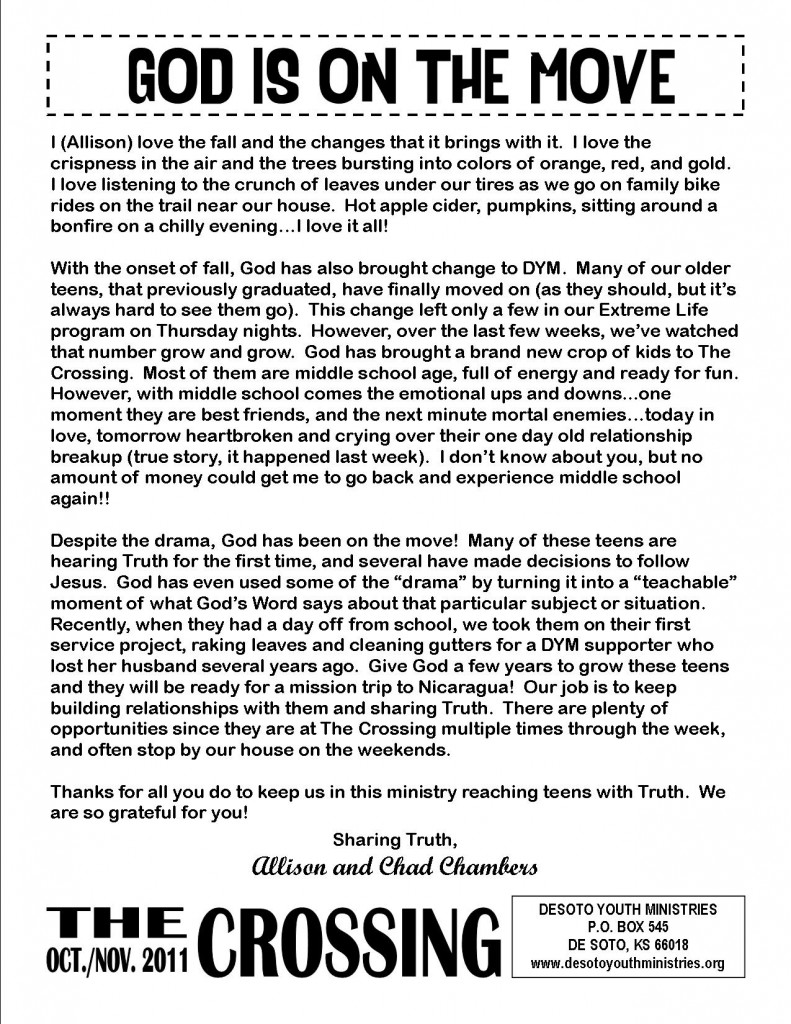 GOD IS ON THE MOVE

I (Allison) love the fall and the changes that it brings with it. I love the crispness in the air and the trees bursting into colors of orange, red, and gold. I love listening to the crunch of leaves under our tires as we go on family bike rides on the trail near our house. Hot apple cider, pumpkins, sitting around a bonfire on a chilly evening…I love it all!

With the onset of fall, God has also brought change to DYM. Many of our older teens, that previously graduated, have finally moved on (as they should, but it's always hard to see them go). This change left only a few in our Extreme Life program on Thursday nights. However, over the last few weeks, we've watched that number grow and grow. God has brought a brand new crop of kids to The Crossing. Most of them are middle school age, full of energy and ready for fun. However, with middle school comes the emotional ups and downs…one moment they are best friends, and the next minute mortal enemies…today in love, tomorrow heartbroken and crying over their one day old relationship breakup (true story, it happened last week). I don't know about you, but no amount of money could get me to go back and experience middle school again!!

Despite the drama, God has been on the move! Many of these teens are hearing Truth for the first time, and several have made decisions to follow Jesus. God has even used some of the "drama" by turning it into a "teachable" moment of what God's Word says about that particular subject or situation. Recently, when they had a day off from school, we took them on their first service project, raking leaves and cleaning gutters for a DYM supporter who lost her husband several years ago. Give God a few years to grow these teens and they will be ready for a mission trip to Nicaragua! Our job is to keep building relationships with them and sharing Truth. There are plenty of opportunities since they are at The Crossing multiple times through the week, and often stop by our house on the weekends.

Thanks for all you do to keep us in this ministry reaching teens with Truth. We are so grateful for you!

Sharing Truth,
Allison and Chad Chambers

THE CROSSING
OCT./NOV. 2011

DESOTO YOUTH MINISTRIES
P.O. BOX 545
DE SOTO, KS 66018
www.desotoyouthministries.org